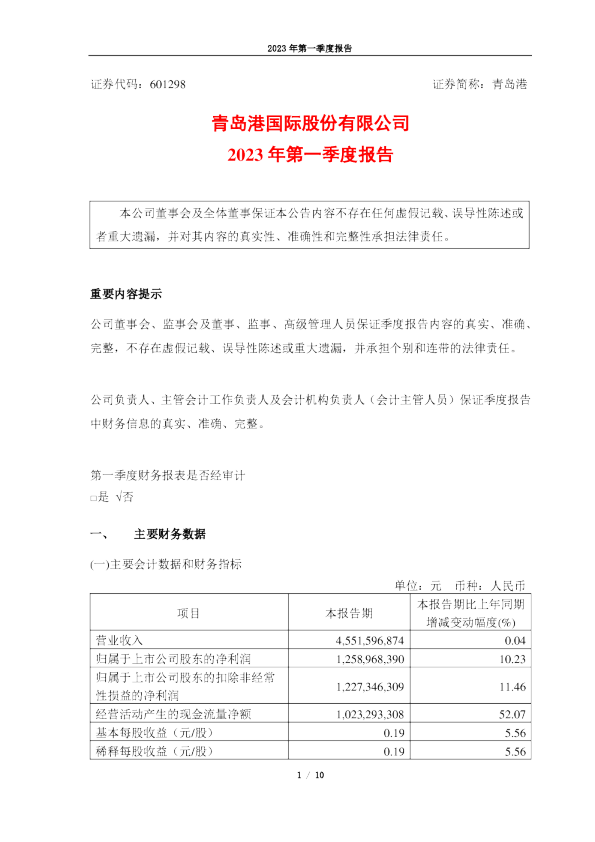 2023 年第一季度报告

证券代码：601298　　证券简称：青岛港

青岛港国际股份有限公司
2023 年第一季度报告

本公司董事会及全体董事保证本公告内容不存在任何虚假记载、误导性陈述或者重大遗漏，并对其内容的真实性、准确性和完整性承担法律责任。

重要内容提示

公司董事会、监事会及董事、监事、高级管理人员保证季度报告内容的真实、准确、完整，不存在虚假记载、误导性陈述或重大遗漏，并承担个别和连带的法律责任。

公司负责人、主管会计工作负责人及会计机构负责人（会计主管人员）保证季度报告中财务信息的真实、准确、完整。

第一季度财务报表是否经审计
□是 √否

一、　主要财务数据

(一)主要会计数据和财务指标

单位：元　币种：人民币

| 项目 | 本报告期 | 本报告期比上年同期增减变动幅度(%) |
|---|---|---|
| 营业收入 | 4,551,596,874 | 0.04 |
| 归属于上市公司股东的净利润 | 1,258,968,390 | 10.23 |
| 归属于上市公司股东的扣除非经常性损益的净利润 | 1,227,346,309 | 11.46 |
| 经营活动产生的现金流量净额 | 1,023,293,308 | 52.07 |
| 基本每股收益（元/股） | 0.19 | 5.56 |
| 稀释每股收益（元/股） | 0.19 | 5.56 |

1 / 10